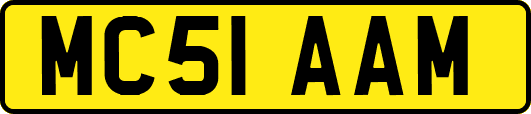 MC51 AAM